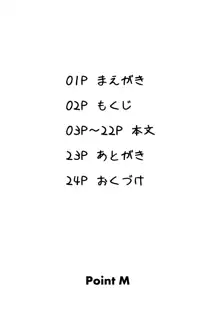 01P まえがき

02P もくじ

03P～22P 本文

23P あとがき

24P おくづけ

Point M